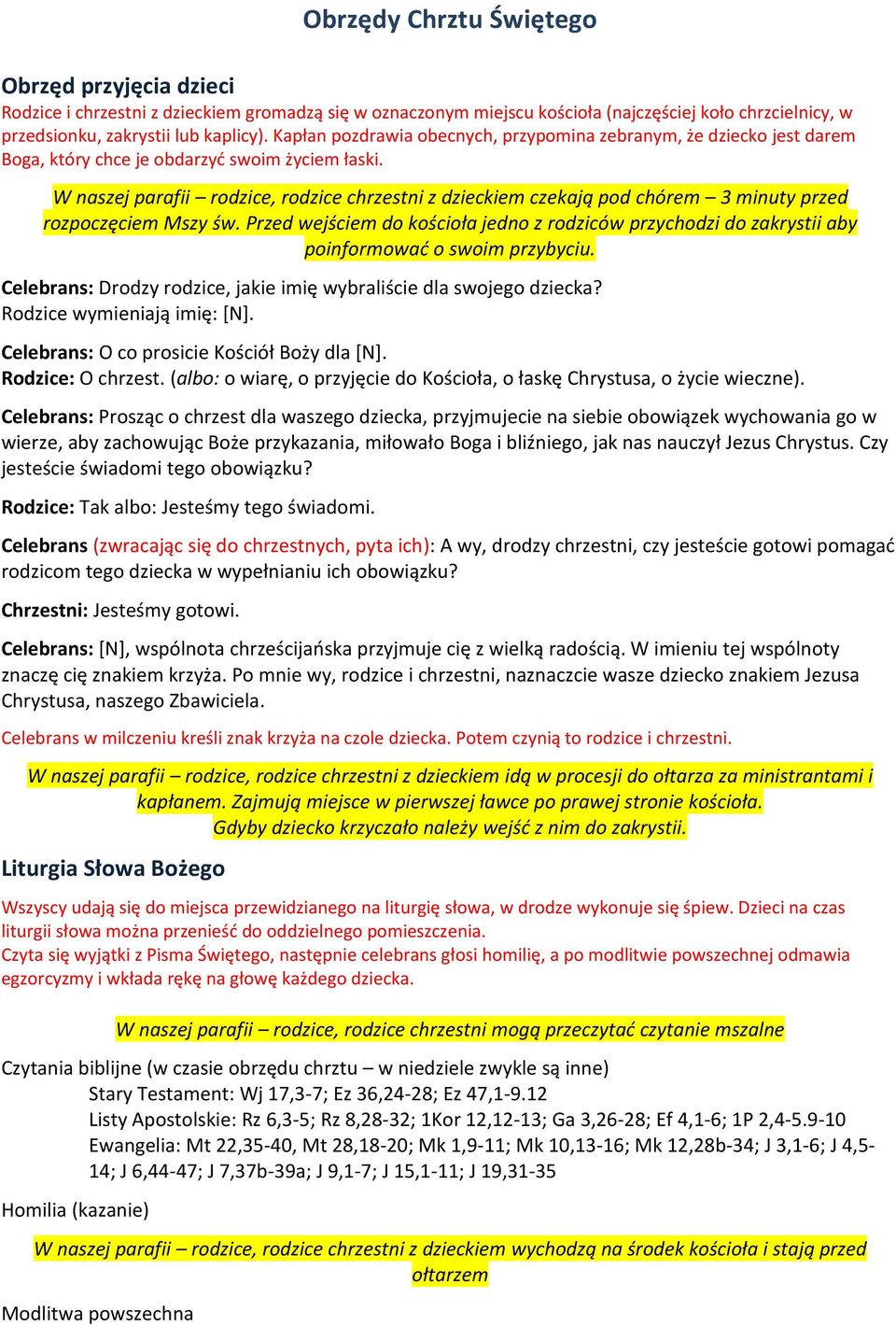 Obrzędy Chrztu Świętego

Obrzęd przyjęcia dzieci
Rodzice i chrzestni z dzieckiem gromadzą się w oznaczonym miejscu kościoła (najczęściej koło chrzcielnicy, w przedsionku, zakrystii lub kaplicy). Kapłan pozdrawia obecnych, przypomina zebranym, że dziecko jest darem Boga, który chce je obdarzyć swoim życiem łaski.

W naszej parafii – rodzice, rodzice chrzestni z dzieckiem czekają pod chórem – 3 minuty przed rozpoczęciem Mszy św. Przed wejściem do kościoła jedno z rodziców przychodzi do zakrystii aby poinformować o swoim przybyciu.

Celebrans: Drodzy rodzice, jakie imię wybraliście dla swojego dziecka?
Rodzice wymieniają imię: [N].

Celebrans: O co prosicie Kościół Boży dla [N].
Rodzice: O chrzest. (albo: o wiarę, o przyjęcie do Kościoła, o łaskę Chrystusa, o życie wieczne).

Celebrans: Prosząc o chrzest dla waszego dziecka, przyjmujecie na siebie obowiązek wychowania go w wierze, aby zachowując Boże przykazania, miłowało Boga i bliźniego, jak nas nauczył Jezus Chrystus. Czy jesteście świadomi tego obowiązku?

Rodzice: Tak albo: Jesteśmy tego świadomi.

Celebrans (zwracając się do chrzestnych, pyta ich): A wy, drodzy chrzestni, czy jesteście gotowi pomagać rodzicom tego dziecka w wypełnianiu ich obowiązku?

Chrzestni: Jesteśmy gotowi.

Celebrans: [N], wspólnota chrześcijańska przyjmuje cię z wielką radością. W imieniu tej wspólnoty znaczę cię znakiem krzyża. Po mnie wy, rodzice i chrzestni, naznaczcie wasze dziecko znakiem Jezusa Chrystusa, naszego Zbawiciela.

Celebrans w milczeniu kreśli znak krzyża na czole dziecka. Potem czynią to rodzice i chrzestni.

W naszej parafii – rodzice, rodzice chrzestni z dzieckiem idą w procesji do ołtarza za ministrantami i kapłanem. Zajmują miejsce w pierwszej ławce po prawej stronie kościoła.
Gdyby dziecko krzyczało należy wejść z nim do zakrystii.

Liturgia Słowa Bożego

Wszyscy udają się do miejsca przewidzianego na liturgię słowa, w drodze wykonuje się śpiew. Dzieci na czas liturgii słowa można przenieść do oddzielnego pomieszczenia.
Czyta się wyjątki z Pisma Świętego, następnie celebrans głosi homilię, a po modlitwie powszechnej odmawia egzorcyzmy i wkłada rękę na głowę każdego dziecka.

W naszej parafii – rodzice, rodzice chrzestni mogą przeczytać czytanie mszalne

Czytania biblijne (w czasie obrzędu chrztu – w niedziele zwykle są inne)
Stary Testament: Wj 17,3-7; Ez 36,24-28; Ez 47,1-9.12
Listy Apostolskie: Rz 6,3-5; Rz 8,28-32; 1Kor 12,12-13; Ga 3,26-28; Ef 4,1-6; 1P 2,4-5.9-10
Ewangelia: Mt 22,35-40, Mt 28,18-20; Mk 1,9-11; Mk 10,13-16; Mk 12,28b-34; J 3,1-6; J 4,5-14; J 6,44-47; J 7,37b-39a; J 9,1-7; J 15,1-11; J 19,31-35

Homilia (kazanie)

W naszej parafii – rodzice, rodzice chrzestni z dzieckiem wychodzą na środek kościoła i stają przed ołtarzem

Modlitwa powszechna